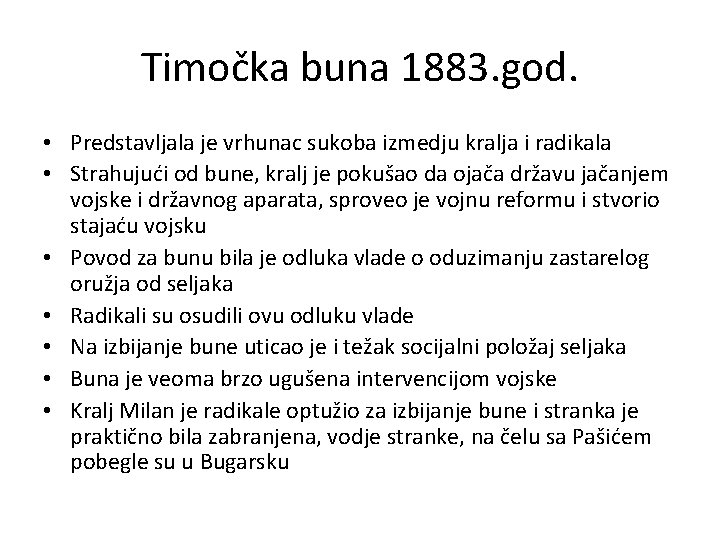 Timočka buna 1883.god.

• Predstavljala je vrhunac sukoba izmedju kralja i radikala
• Strahujući od bune, kralj je pokušao da ojača državu jačanjem vojske i državnog aparata, sproveo je vojnu reformu i stvorio stajaću vojsku
• Povod za bunu bila je odluka vlade o oduzimanju zastarelog oružja od seljaka
• Radikali su osudili ovu odluku vlade
• Na izbijanje bune uticao je i težak socijalni položaj seljaka
• Buna je veoma brzo ugušena intervencijom vojske
• Kralj Milan je radikale optužio za izbijanje bune i stranka je praktično bila zabranjena, vodje stranke, na čelu sa Pašićem pobegle su u Bugarsku